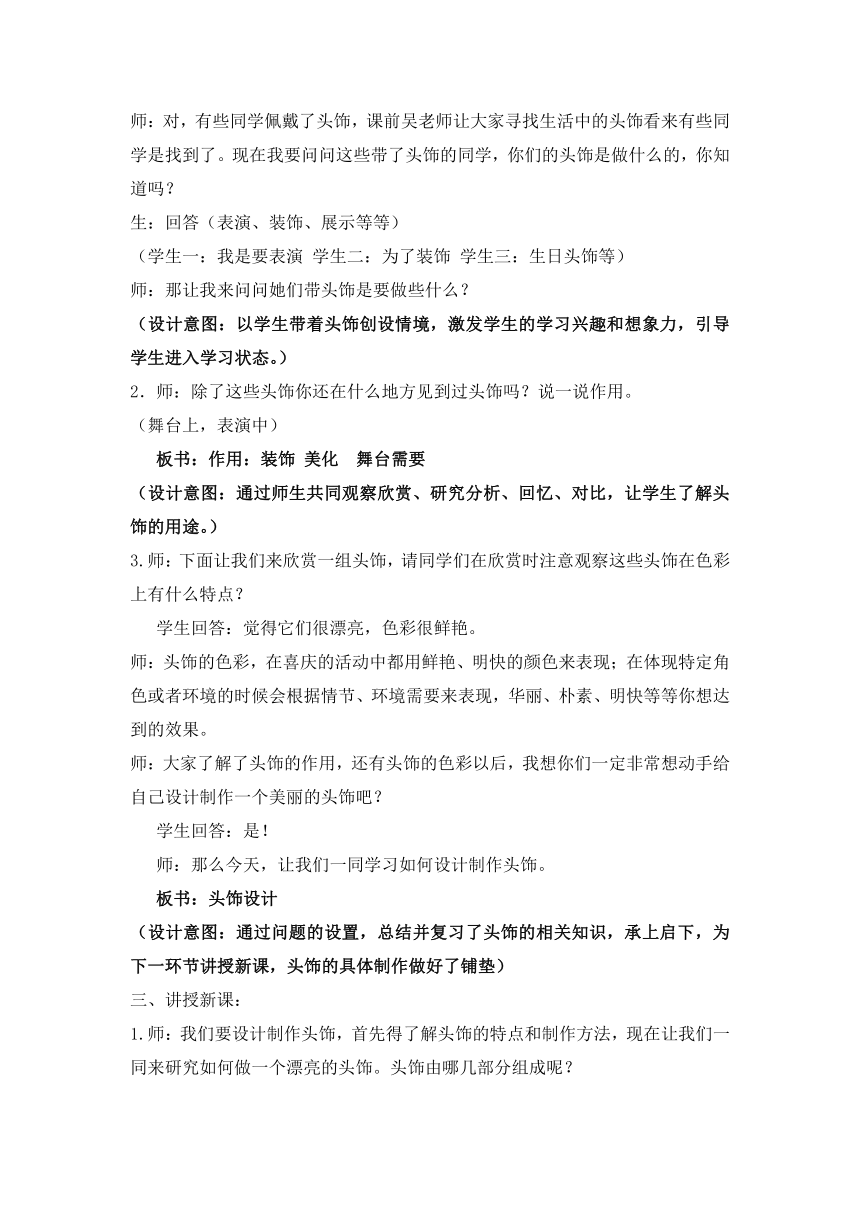 师：对，有些同学佩戴了头饰，课前吴老师让大家寻找生活中的头饰看来有些同学是找到了。现在我要问问这些带了头饰的同学，你们的头饰是做什么的，你知道吗？

生：回答（表演、装饰、展示等等）

（学生一：我是要表演 学生二：为了装饰 学生三：生日头饰等）

师：那让我来问问她们带头饰是要做些什么？

（设计意图：以学生带着头饰创设情境，激发学生的学习兴趣和想象力，引导学生进入学习状态。）

2．师：除了这些头饰你还在什么地方见到过头饰吗？说一说作用。

（舞台上，表演中）

板书：作用：装饰 美化 舞台需要

（设计意图：通过师生共同观察欣赏、研究分析、回忆、对比，让学生了解头饰的用途。）

3.师：下面让我们来欣赏一组头饰，请同学们在欣赏时注意观察这些头饰在色彩上有什么特点？

学生回答：觉得它们很漂亮，色彩很鲜艳。

师：头饰的色彩，在喜庆的活动中都用鲜艳、明快的颜色来表现；在体现特定角色或者环境的时候会根据情节、环境需要来表现，华丽、朴素、明快等等你想达到的效果。

师：大家了解了头饰的作用，还有头饰的色彩以后，我想你们一定非常想动手给自己设计制作一个美丽的头饰吧？

学生回答：是！

师：那么今天，让我们一同学习如何设计制作头饰。

板书：头饰设计

（设计意图：通过问题的设置，总结并复习了头饰的相关知识，承上启下，为下一环节讲授新课，头饰的具体制作做好了铺垫）

三、讲授新课：

1.师：我们要设计制作头饰，首先得了解头饰的特点和制作方法，现在让我们一同来研究如何做一个漂亮的头饰。头饰由哪几部分组成呢？